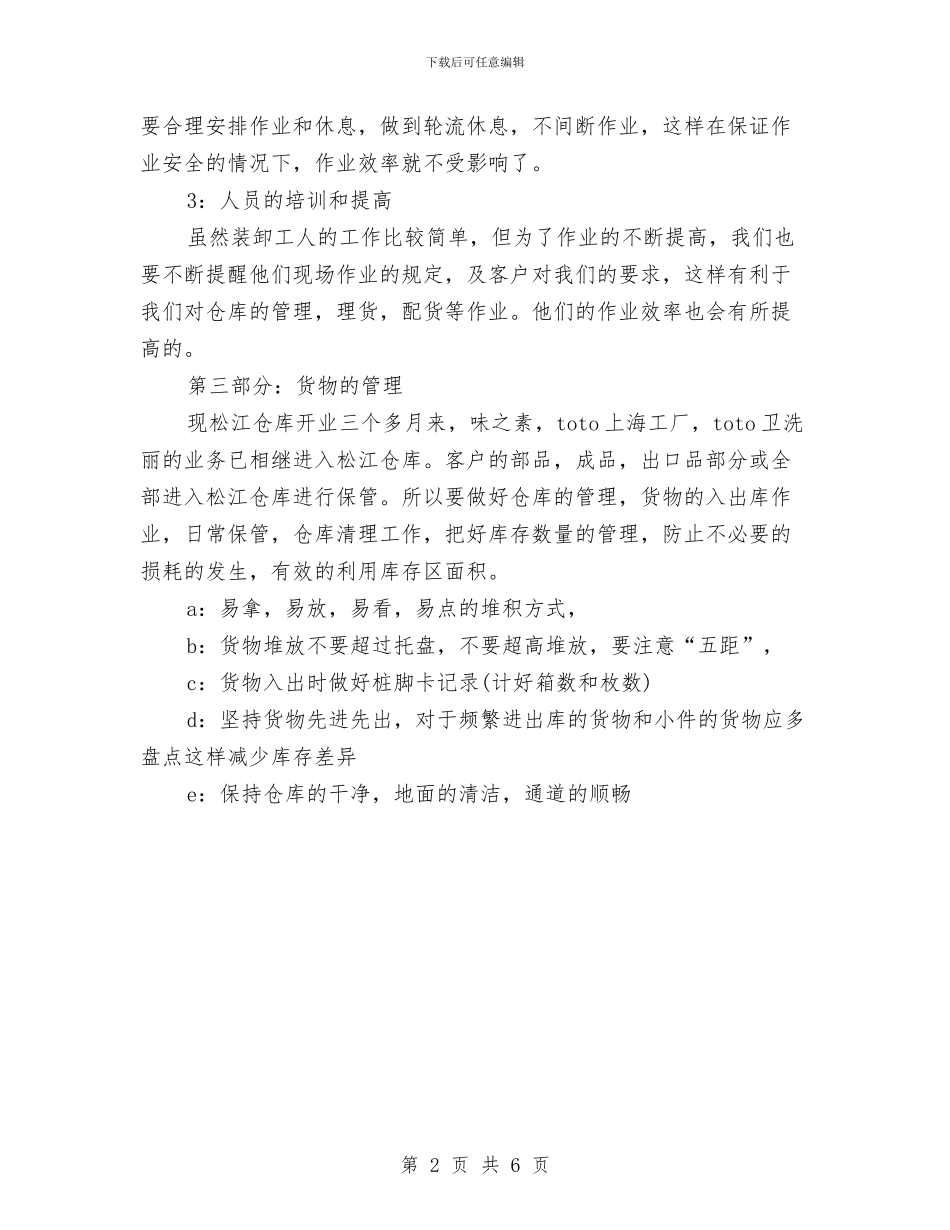 下载后可任意编辑

要合理安排作业和休息，做到轮流休息，不间断作业，这样在保证作业安全的情况下，作业效率就不受影响了。

3：人员的培训和提高

虽然装卸工人的工作比较简单，但为了作业的不断提高，我们也要不断提醒他们现场作业的规定，及客户对我们的要求，这样有利于我们对仓库的管理，理货，配货等作业。他们的作业效率也会有所提高的。

第三部分：货物的管理

现松江仓库开业三个多月来，味之素，toto上海工厂，toto卫洗丽的业务已相继进入松江仓库。客户的部品，成品，出口品部分或全部进入松江仓库进行保管。所以要做好仓库的管理，货物的入出库作业，日常保管，仓库清理工作，把好库存数量的管理，防止不必要的损耗的发生，有效的利用库存区面积。

a：易拿，易放，易看，易点的堆积方式，

b：货物堆放不要超过托盘，不要超高堆放，要注意“五距”，

c：货物入出时做好桩脚卡记录(计好箱数和枚数)

d：坚持货物先进先出，对于频繁进出库的货物和小件的货物应多盘点这样减少库存差异

e：保持仓库的干净，地面的清洁，通道的顺畅

第 2 页 共 6 页